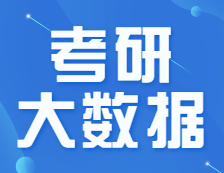 考研
大数据